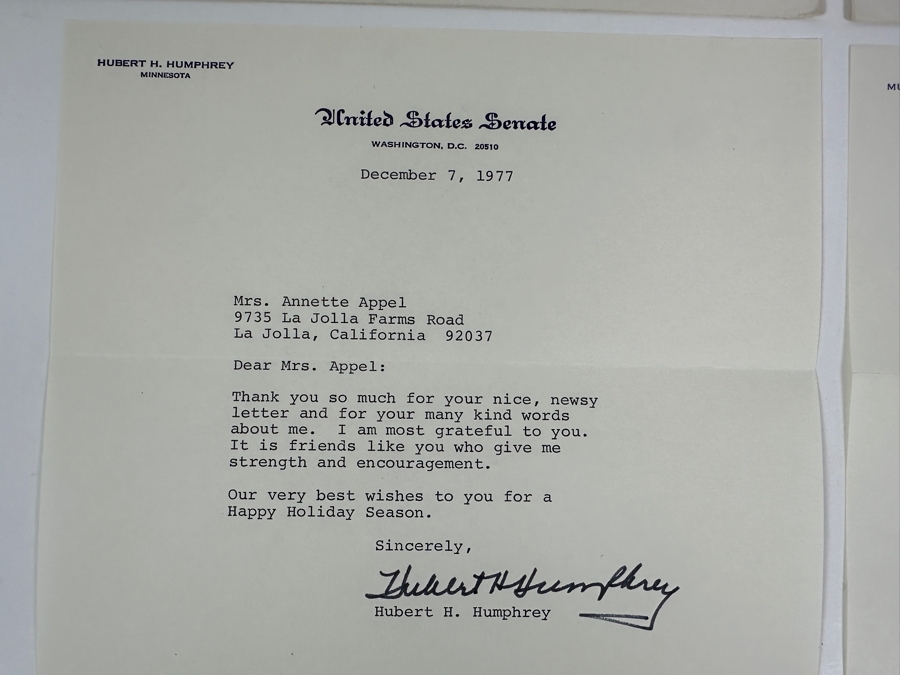 HUBERT H. HUMPHREY
MINNESOTA

United States Senate
WASHINGTON, D.C. 20510

December 7, 1977

Mrs. Annette Appel
9735 La Jolla Farms Road
La Jolla, California 92037

Dear Mrs. Appel:

Thank you so much for your nice, newsy letter and for your many kind words about me. I am most grateful to you. It is friends like you who give me strength and encouragement.

Our very best wishes to you for a Happy Holiday Season.

Sincerely,

Hubert H Humphrey

Hubert H. Humphrey

MU